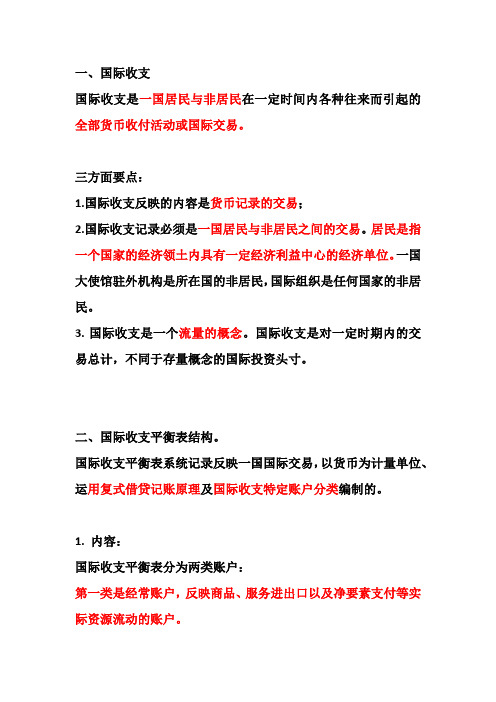 一、国际收支

国际收支是一国居民与非居民在一定时间内各种往来而引起的全部货币收付活动或国际交易。

三方面要点：

1.国际收支反映的内容是货币记录的交易；

2.国际收支记录必须是一国居民与非居民之间的交易。居民是指一个国家的经济领土内具有一定经济利益中心的经济单位。一国大使馆驻外机构是所在国的非居民，国际组织是任何国家的非居民。

3. 国际收支是一个流量的概念。国际收支是对一定时期内的交易总计，不同于存量概念的国际投资头寸。

二、国际收支平衡表结构。

国际收支平衡表系统记录反映一国国际交易，以货币为计量单位、运用复式借贷记账原理及国际收支特定账户分类编制的。

1. 内容：

国际收支平衡表分为两类账户：

第一类是经常账户，反映商品、服务进出口以及净要素支付等实际资源流动的账户。